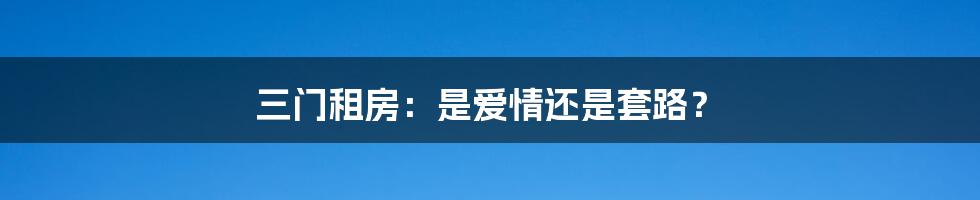 三门租房：是爱情还是套路？